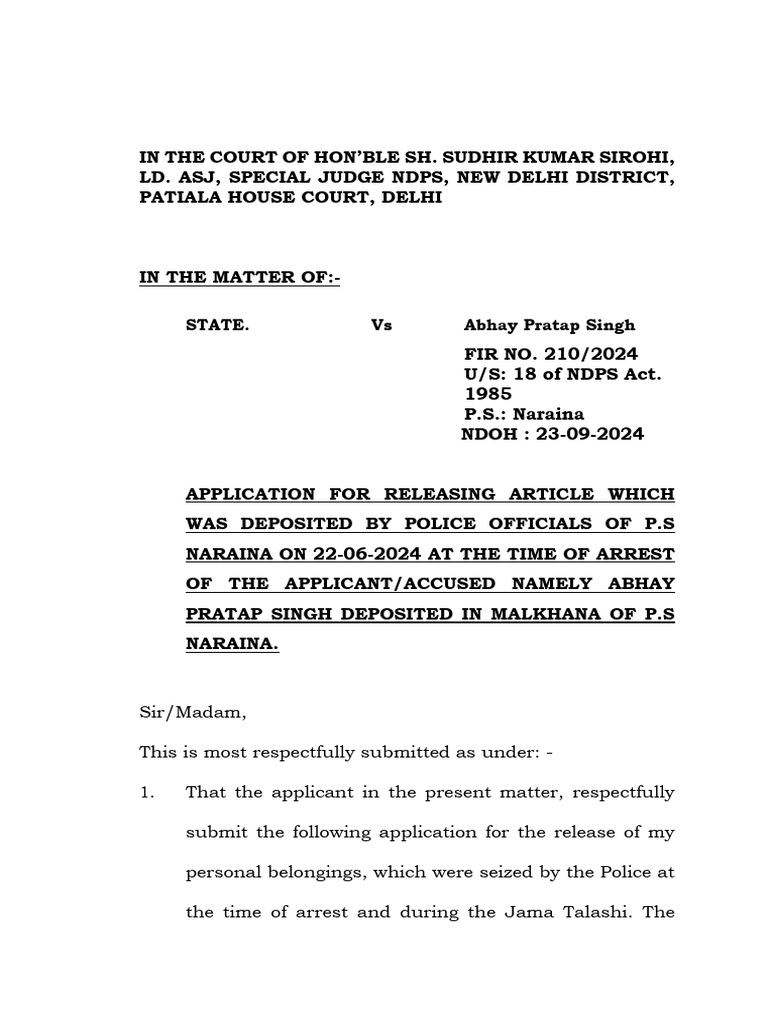 IN THE COURT OF HON'BLE SH. SUDHIR KUMAR SIROHI, LD. ASJ, SPECIAL JUDGE NDPS, NEW DELHI DISTRICT, PATIALA HOUSE COURT, DELHI

IN THE MATTER OF:-

STATE. Vs Abhay Pratap Singh

FIR NO. 210/2024
U/S: 18 of NDPS Act. 1985
P.S.: Naraina
NDOH : 23-09-2024

APPLICATION FOR RELEASING ARTICLE WHICH WAS DEPOSITED BY POLICE OFFICIALS OF P.S NARAINA ON 22-06-2024 AT THE TIME OF ARREST OF THE APPLICANT/ACCUSED NAMELY ABHAY PRATAP SINGH DEPOSITED IN MALKHANA OF P.S NARAINA.

Sir/Madam,

This is most respectfully submitted as under: -

1. That the applicant in the present matter, respectfully submit the following application for the release of my personal belongings, which were seized by the Police at the time of arrest and during the Jama Talashi. The